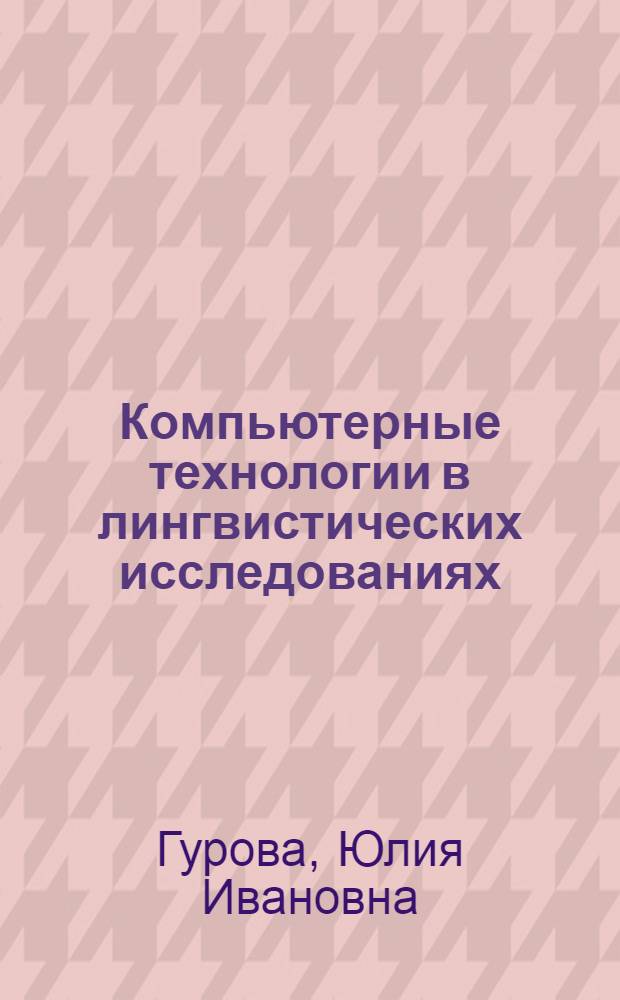 Компьютерные технологии в лингвистических исследованиях

Гурова, Юлия Ивановна